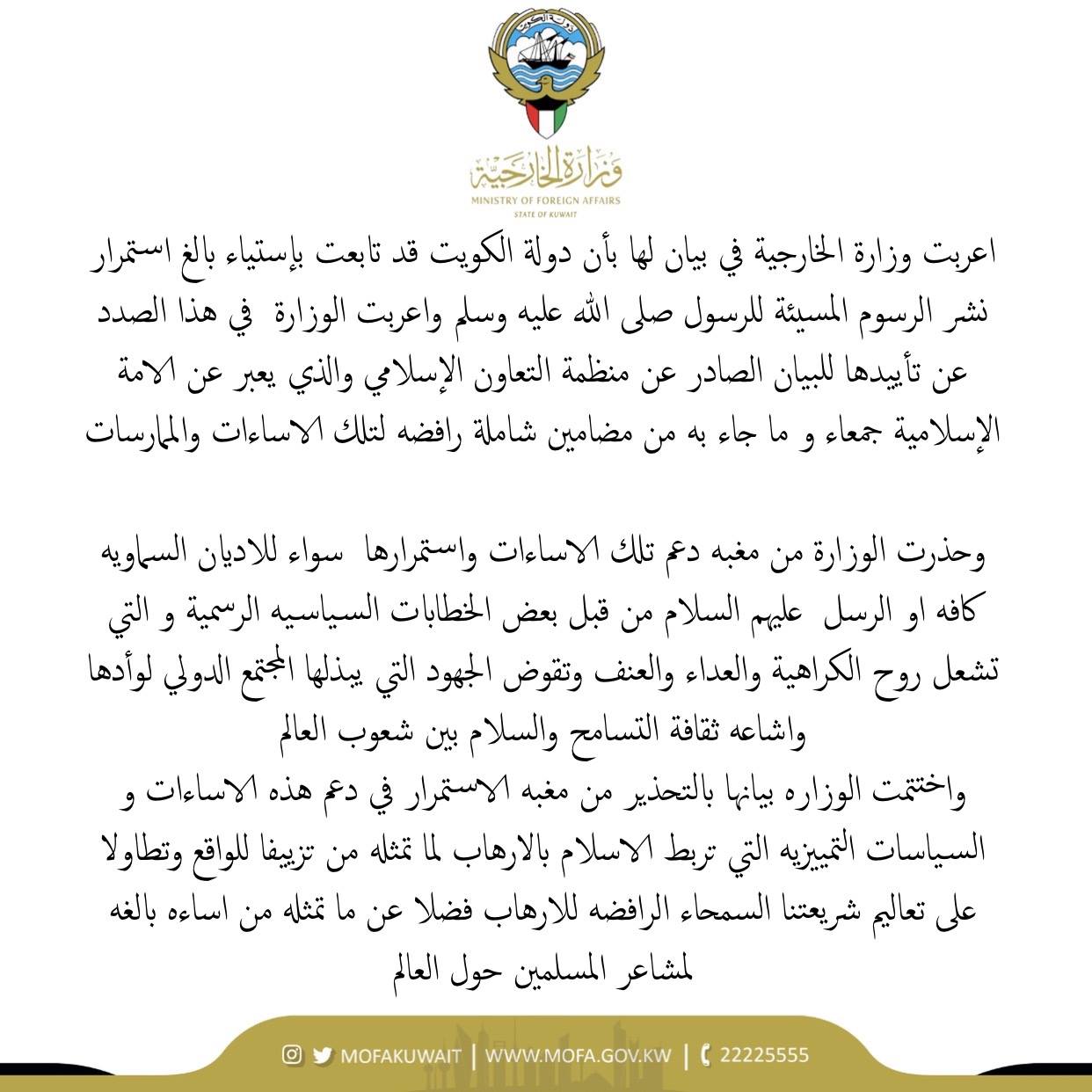 وزارة الخارجية
MINISTRY OF FOREIGN AFFAIRS
STATE OF KUWAIT

اعربت وزارة الخارجية في بيان لها بأن دولة الكويت قد تابعت بإستياء بالغ استمرار نشر الرسوم المسيئة للرسول صلى الله عليه وسلم واعربت الوزارة في هذا الصدد عن تأييدها للبيان الصادر عن منظمة التعاون الإسلامي والذي يعبر عن الامة الإسلامية جمعاء و ما جاء به من مضامين شاملة رافضه لتلك الاساءات والممارسات

وحذرت الوزارة من مغبه دعم تلك الاساءات واستمرارها سواء للاديان السماويه كافه او الرسل عليهم السلام من قبل بعض الخطابات السياسيه الرسمية و التي تشعل روح الكراهية والعداء والعنف وتقوض الجهود التي يبذلها المجتمع الدولي لوأدها واشاعه ثقافة التسامح والسلام بين شعوب العالم
واختتمت الوزاره بيانها بالتحذير من مغبه الاستمرار في دعم هذه الاساءات و السياسات التمييزيه التي تربط الاسلام بالارهاب لما تمثله من تزييفا للواقع وتطاولا على تعاليم شريعتنا السمحاء الرافضه للارهاب فضلا عن ما تمثله من اساءه بالغه لمشاعر المسلمين حول العالم

MOFAKUWAIT | WWW.MOFA.GOV.KW | 22225555